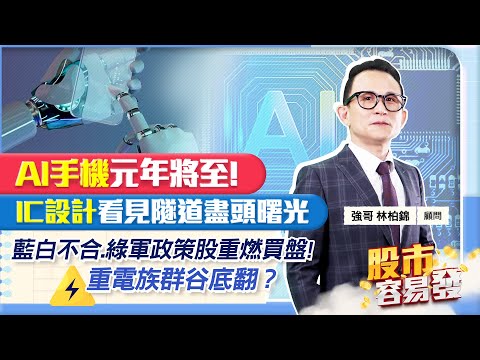 AI

AI手機元年將至!

IC設計看見隧道盡頭曙光

藍白不合.綠軍政策股重燃買盤!

重電族群谷底翻?

強哥 林柏錦 顧問

股市容易發